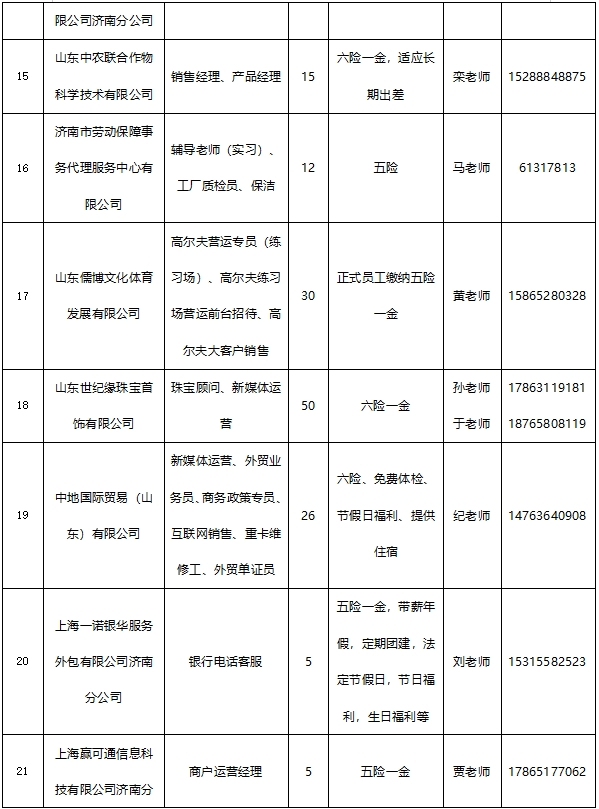 |  | 限公司济南分公司 |  |  |  |  |  |
|---|---|---|---|---|---|---|
| 15 | 山东中农联合作物科学技术有限公司 | 销售经理、产品经理 | 15 | 六险一金，适应长期出差 | 栾老师 | 15288848875 |
| 16 | 济南市劳动保障事务代理服务中心有限公司 | 辅导老师（实习）、工厂质检员、保洁 | 12 | 五险 | 马老师 | 61317813 |
| 17 | 山东儒博文化体育发展有限公司 | 高尔夫营运专员（练习场）、高尔夫练习场营运前台招待、高尔夫大客户销售 | 30 | 正式员工缴纳五险一金 | 黄老师 | 15865280328 |
| 18 | 山东世纪缘珠宝首饰有限公司 | 珠宝顾问、新媒体运营 | 50 | 六险一金 | 孙老师 于老师 | 17863119181 18765808119 |
| 19 | 中地国际贸易（山东）有限公司 | 新媒体运营、外贸业务员、商务政策专员、互联网销售、重卡维修工、外贸单证员 | 26 | 六险、免费体检、节假日福利、提供住宿 | 纪老师 | 14763640908 |
| 20 | 上海一诺银华服务外包有限公司济南分公司 | 银行电话客服 | 5 | 五险一金，带薪年假，定期团建，法定节假日，节日福利，生日福利等 | 刘老师 | 15315582523 |
| 21 | 上海赢可通信息科技有限公司济南分 | 商户运营经理 | 5 | 五险一金 | 贾老师 | 17865177062 |